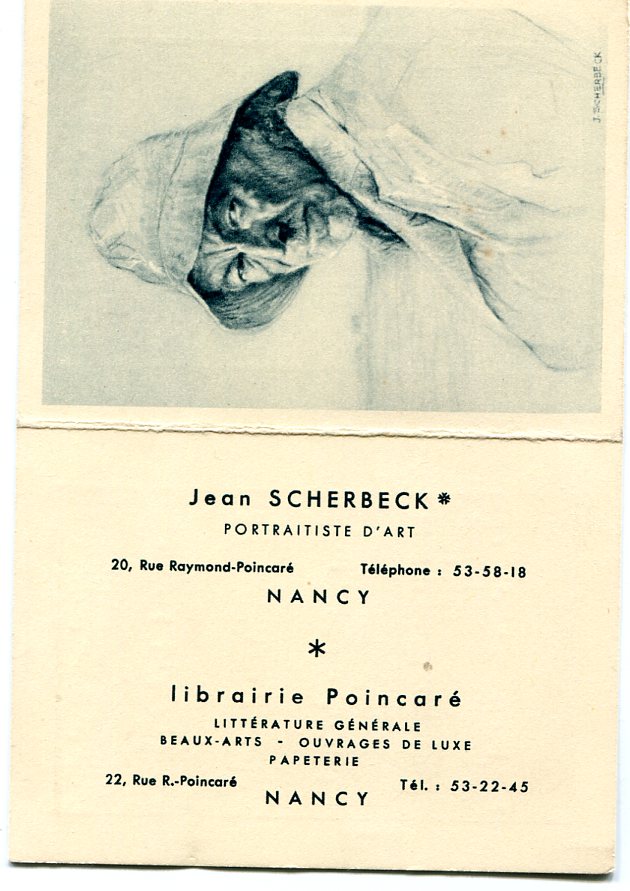 J. SCHERBECK

Jean SCHERBECK *
PORTRAITISTE D'ART

20, Rue Raymond-Poincaré Téléphone : 53-58-18

NANCY

*

librairie Poincaré
LITTÉRATURE GÉNÉRALE
BEAUX-ARTS - OUVRAGES DE LUXE
PAPETERIE

22, Rue R.-Poincaré Tél. : 53-22-45

NANCY